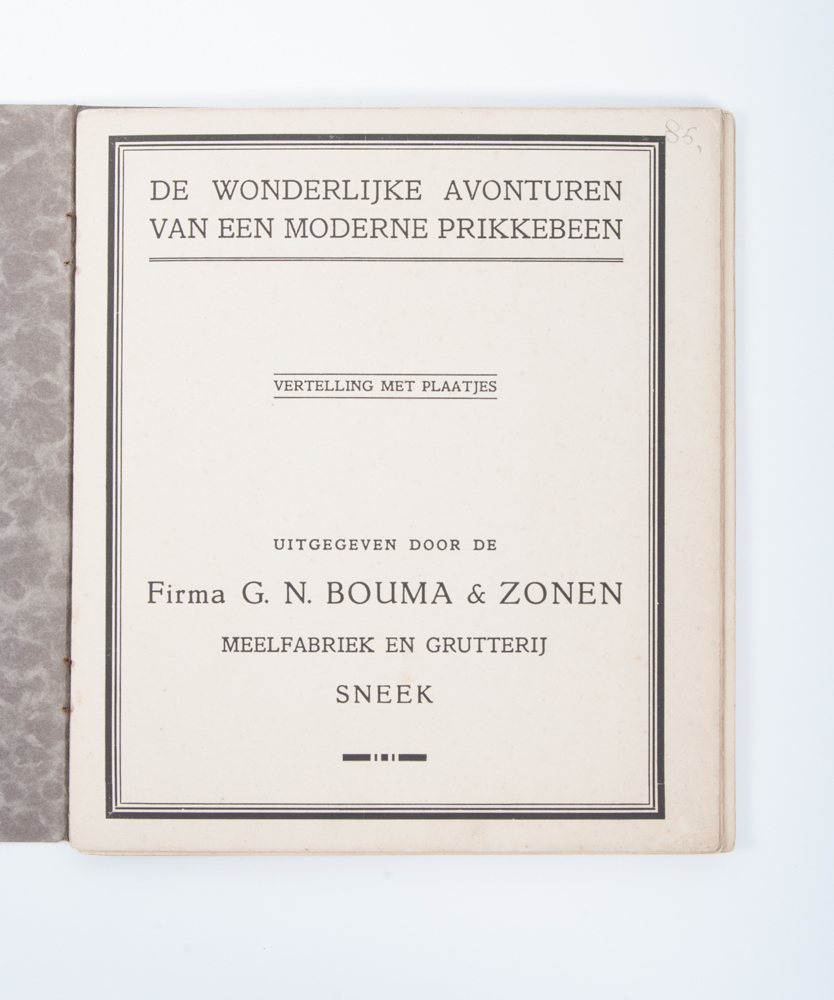 85,

DE WONDERLIJKE AVONTUREN
VAN EEN MODERNE PRIKKEBEEN

VERTELLING MET PLAATJES

UITGEGEVEN DOOR DE
Firma G. N. BOUMA & ZONEN
MEELFABRIEK EN GRUTTERIJ
SNEEK